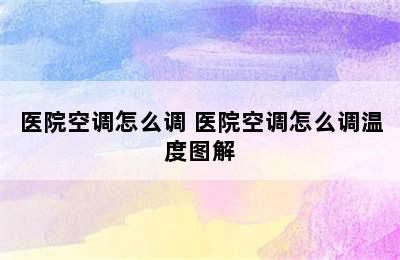 医院空调怎么调 医院空调怎么调温度图解